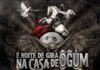 É NOITE DE GIRA NA CASA DE OGUM